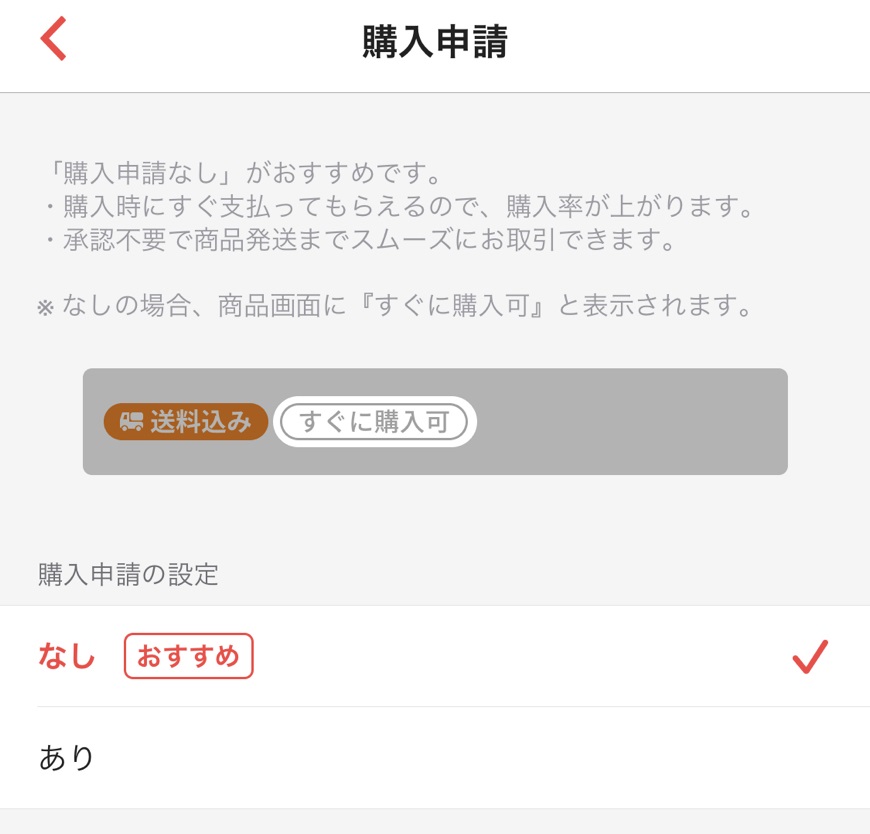 購入申請

「購入申請なし」がおすすめです。
・購入時にすぐ支払ってもらえるので、購入率が上がります。
・承認不要で商品発送までスムーズにお取引できます。

※ なしの場合、商品画面に『すぐに購入可』と表示されます。

送料込み すぐに購入可

購入申請の設定

なし おすすめ

あり